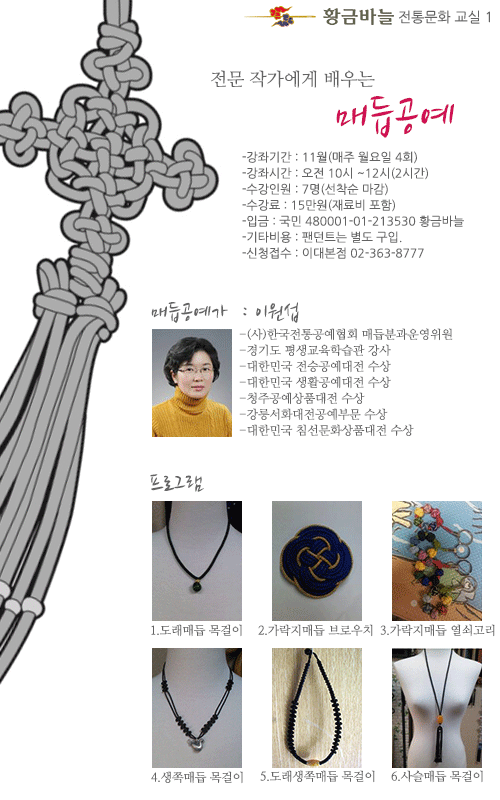 황금바늘 전통문화 교실 1

전문 작가에게 배우는

매듭공예

-강좌기간 : 11월(매주 월요일 4회)
-강좌시간 : 오전 10시 ~12시(2시간)
-수강인원 : 7명(선착순 마감)
-수강료 : 15만원(재료비 포함)
-입금 : 국민 480001-01-213530 황금바늘
-기타비용 : 팬던트는 별도 구입.
-신청접수 : 이대본점 02-363-8777

매듭공예가 : 이원섭

-(사)한국전통공예협회 매듭분과운영위원
-경기도 평생교육학습관 강사
-대한민국 전승공예대전 수상
-대한민국 생활공예대전 수상
-청주공예상품대전 수상
-강릉서화대전공예부문 수상
-대한민국 침선문화상품대전 수상

프로그램

1.도래매듭 목걸이
2.가락지매듭 브로우치
3.가락지매듭 열쇠고리
4.생쪽매듭 목걸이
5.도래생쪽매듭 목걸이
6.사슬매듭 목걸이